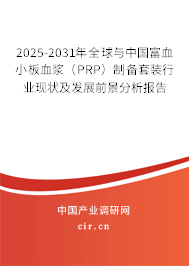 2025-2031年全球与中国富血小板血浆（PRP）制备套装行业现状及发展前景分析报告

中国产业调研网
cir.cn